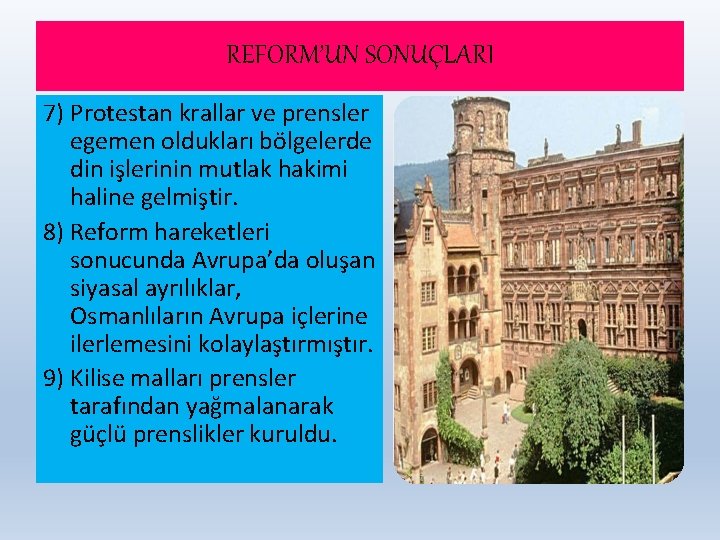 REFORM'UN SONUÇLARI

7) Protestan krallar ve prensler egemen oldukları bölgelerde din işlerinin mutlak hakimi haline gelmiştir.

8) Reform hareketleri sonucunda Avrupa'da oluşan siyasal ayrılıklar, Osmanlıların Avrupa içlerine ilerlemesini kolaylaştırmıştır.

9) Kilise malları prensler tarafından yağmalanarak güçlü prenslikler kuruldu.